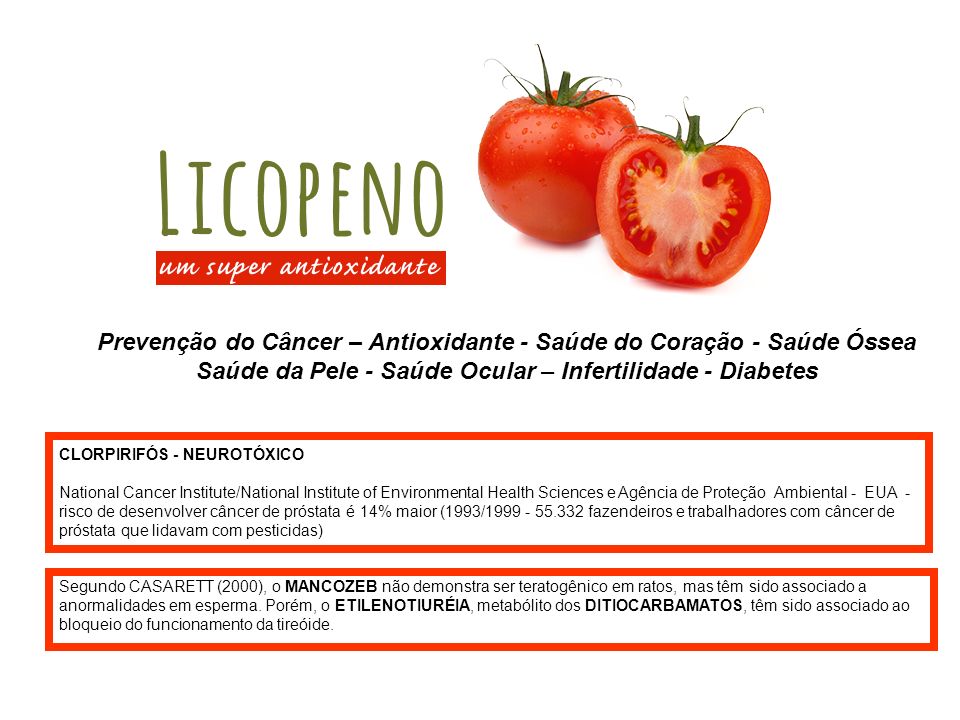 LICOPENO
um super antioxidante

Prevenção do Câncer – Antioxidante - Saúde do Coração - Saúde Óssea
Saúde da Pele - Saúde Ocular – Infertilidade - Diabetes

CLORPIRIFÓS - NEUROTÓXICO

National Cancer Institute/National Institute of Environmental Health Sciences e Agência de Proteção Ambiental - EUA - risco de desenvolver câncer de próstata é 14% maior (1993/1999 - 55.332 fazendeiros e trabalhadores com câncer de próstata que lidavam com pesticidas)

Segundo CASARETT (2000), o MANCOZEB não demonstra ser teratogênico em ratos, mas têm sido associado a anormalidades em esperma. Porém, o ETILENOTIURÉIA, metabólito dos DITIOCARBAMATOS, têm sido associado ao bloqueio do funcionamento da tireóide.